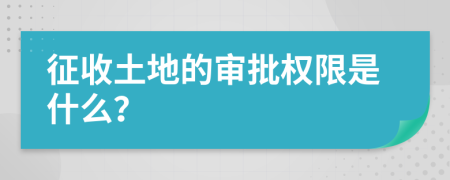 征收土地的审批权限是什么?